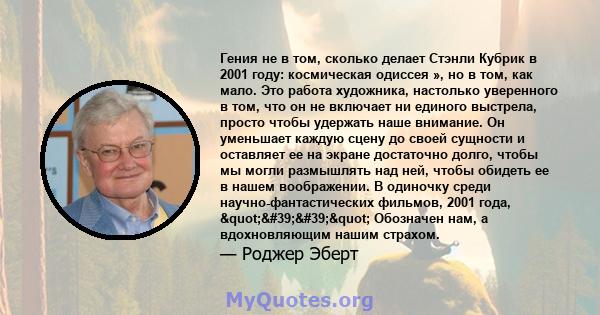 Гения не в том, сколько делает Стэнли Кубрик в 2001 году: космическая одиссея », но в том, как мало. Это работа художника, настолько уверенного в том, что он не включает ни единого выстрела, просто чтобы удержать наше внимание. Он уменьшает каждую сцену до своей сущности и оставляет ее на экране достаточно долго, чтобы мы могли размышлять над ней, чтобы обидеть ее в нашем воображении. В одиночку среди научно-фантастических фильмов, 2001 года, &quot;&#39;&#39;&quot; Обозначен нам, а вдохновляющим нашим страхом.

— Роджер Эберт

MyQuotes.org